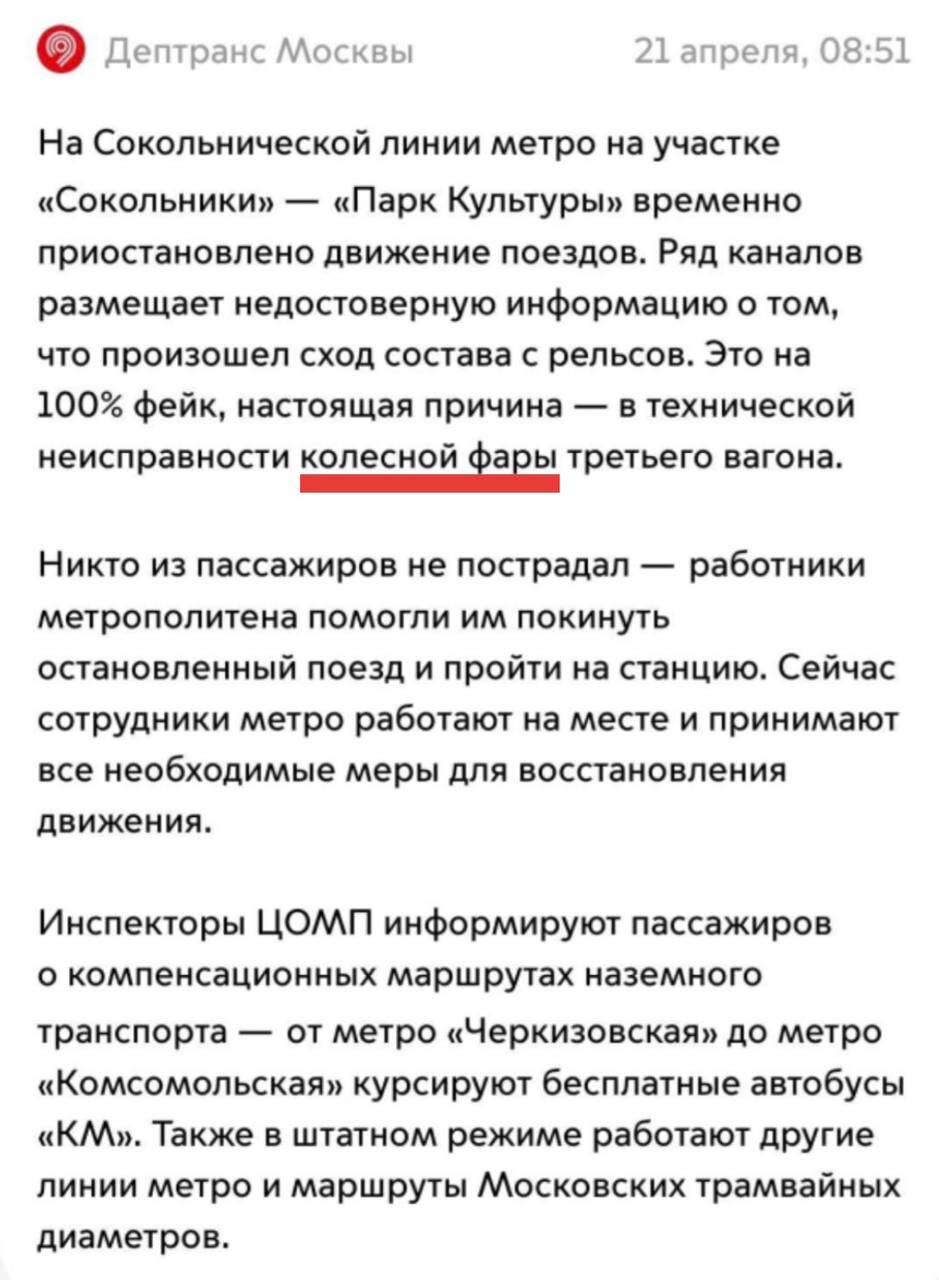 Дептранс Москвы 21 апреля, 08:51

На Сокольнической линии метро на участке «Сокольники» — «Парк Культуры» временно приостановлено движение поездов. Ряд каналов размещает недостоверную информацию о том, что произошел сход состава с рельсов. Это на 100% фейк, настоящая причина — в технической неисправности колесной фары третьего вагона.

Никто из пассажиров не пострадал — работники метрополитена помогли им покинуть остановленный поезд и пройти на станцию. Сейчас сотрудники метро работают на месте и принимают все необходимые меры для восстановления движения.

Инспекторы ЦОМП информируют пассажиров о компенсационных маршрутах наземного транспорта — от метро «Черкизовская» до метро «Комсомольская» курсируют бесплатные автобусы «КМ». Также в штатном режиме работают другие линии метро и маршруты Московских трамвайных диаметров.